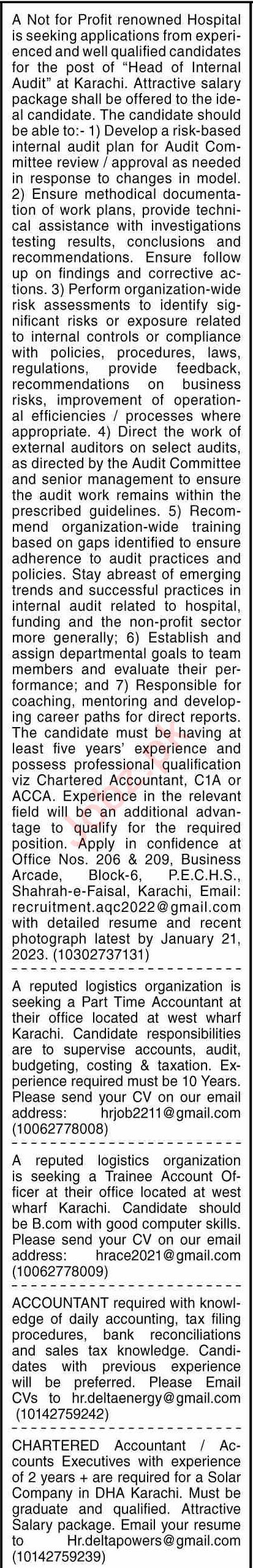 A Not for Profit renowned Hospital is seeking applications from experienced and well qualified candidates for the post of "Head of Internal Audit" at Karachi. Attractive salary package shall be offered to the ideal candidate. The candidate should be able to:- 1) Develop a risk-based internal audit plan for Audit Committee review / approval as needed in response to changes in model. 2) Ensure methodical documentation of work plans, provide technical assistance with investigations testing results, conclusions and recommendations. Ensure follow up on findings and corrective actions. 3) Perform organization-wide risk assessments to identify significant risks or exposure related to internal controls or compliance with policies, procedures, laws, regulations, provide feedback, recommendations on business risks, improvement of operational efficiencies / processes where appropriate. 4) Direct the work of external auditors on select audits, as directed by the Audit Committee and senior management to ensure the audit work remains within the prescribed guidelines. 5) Recommend organization-wide training based on gaps identified to ensure adherence to audit practices and policies. Stay abreast of emerging trends and successful practices in internal audit related to hospital, funding and the non-profit sector more generally; 6) Establish and assign departmental goals to team members and evaluate their performance; and 7) Responsible for coaching, mentoring and developing career paths for direct reports. The candidate must be having at least five years' experience and possess professional qualification viz Chartered Accountant, C1A or ACCA. Experience in the relevant field will be an additional advantage to qualify for the required position. Apply in confidence at Office Nos. 206 & 209, Business Arcade, Block-6, P.E.C.H.S., Shahrah-e-Faisal, Karachi, Email: recruitment.aqc2022@gmail.com with detailed resume and recent photograph latest by January 21, 2023. (10302737131)

A reputed logistics organization is seeking a Part Time Accountant at their office located at west wharf Karachi. Candidate responsibilities are to supervise accounts, audit, budgeting, costing & taxation. Experience required must be 10 Years. Please send your CV on our email address: hrjob2211@gmail.com (10062778008)

A reputed logistics organization is seeking a Trainee Account Officer at their office located at west wharf Karachi. Candidate should be B.com with good computer skills. Please send your CV on our email address: hrace2021@gmail.com (10062778009)

ACCOUNTANT required with knowledge of daily accounting, tax filing procedures, bank reconciliations and sales tax knowledge. Candidates with previous experience will be preferred. Please Email CVs to hr.deltaenergy@gmail.com (10142759242)

CHARTERED Accountant / Accounts Executives with experience of 2 years + are required for a Solar Company in DHA Karachi. Must be graduate and qualified. Attractive Salary package. Email your resume to Hr.deltapowers@gmail.com (10142759239)